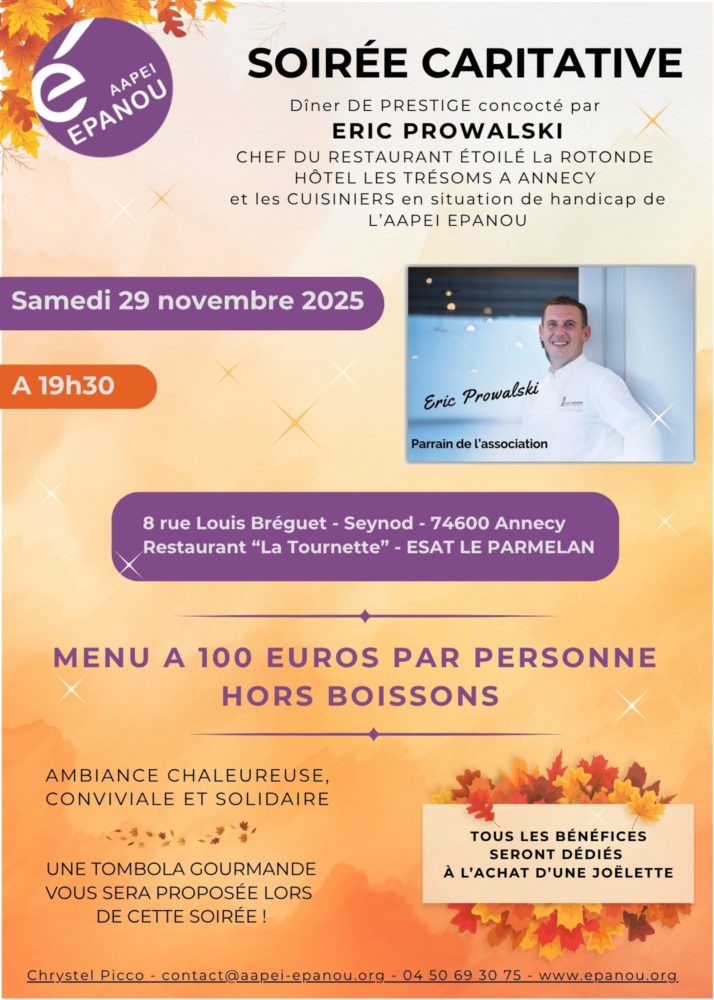 é AAPEI EPANOU

SOIRÉE CARITATIVE

Dîner DE PRESTIGE concocté par
ERIC PROWALSKI
CHEF DU RESTAURANT ÉTOILÉ La ROTONDE
HÔTEL LES TRÉSOMS A ANNECY
et les CUISINIERS en situation de handicap de
L'AAPEI EPANOU

Samedi 29 novembre 2025

A 19h30

Eric Prowalski

Parrain de l'association

8 rue Louis Bréguet - Seynod - 74600 Annecy
Restaurant "La Tournette" - ESAT LE PARMELAN

MENU A 100 EUROS PAR PERSONNE
HORS BOISSONS

AMBIANCE CHALEUREUSE,
CONVIVIALE ET SOLIDAIRE

UNE TOMBOLA GOURMANDE
VOUS SERA PROPOSÉE LORS
DE CETTE SOIRÉE !

TOUS LES BÉNÉFICES
SERONT DÉDIÉS
À L'ACHAT D'UNE JOËLETTE

Chrystel Picco - contact@aapei-epanou.org - 04 50 69 30 75 - www.epanou.org